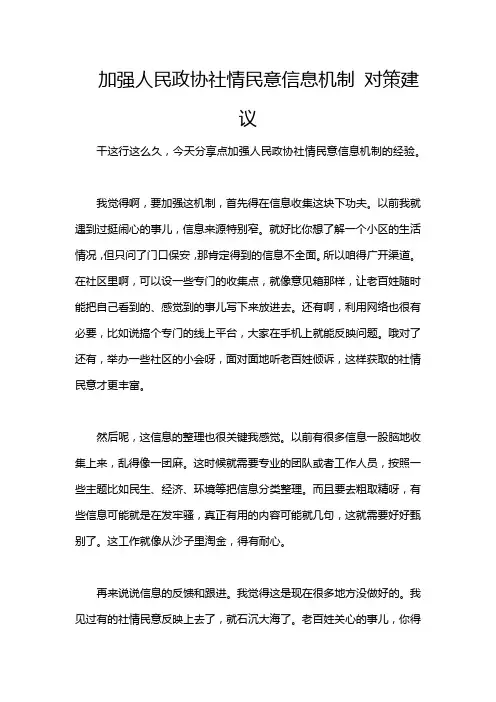 加强人民政协社情民意信息机制 对策建议

干这行这么久，今天分享点加强人民政协社情民意信息机制的经验。

我觉得啊，要加强这机制，首先得在信息收集这块下功夫。以前我就遇到过挺闹心的事儿，信息来源特别窄。就好比你想了解一个小区的生活情况，但只问了门口保安，那肯定得到的信息不全面。所以咱得广开渠道。在社区里啊，可以设一些专门的收集点，就像意见箱那样，让老百姓随时能把自己看到的、感觉到的事儿写下来放进去。还有啊，利用网络也很有必要，比如说搞个专门的线上平台，大家在手机上就能反映问题。哦对了还有，举办一些社区的小会呀，面对面地听老百姓倾诉，这样获取的社情民意才更丰富。

然后呢，这信息的整理也很关键我感觉。以前有很多信息一股脑地收集上来，乱得像一团麻。这时候就需要专业的团队或者工作人员，按照一些主题比如民生、经济、环境等把信息分类整理。而且要去粗取精呀，有些信息可能就是在发牢骚，真正有用的内容可能就几句，这就需要好好甄别了。这工作就像从沙子里淘金，得有耐心。

再来说说信息的反馈和跟进。我觉得这是现在很多地方没做好的。我见过有的社情民意反映上去了，就石沉大海了。老百姓关心的事儿，你得